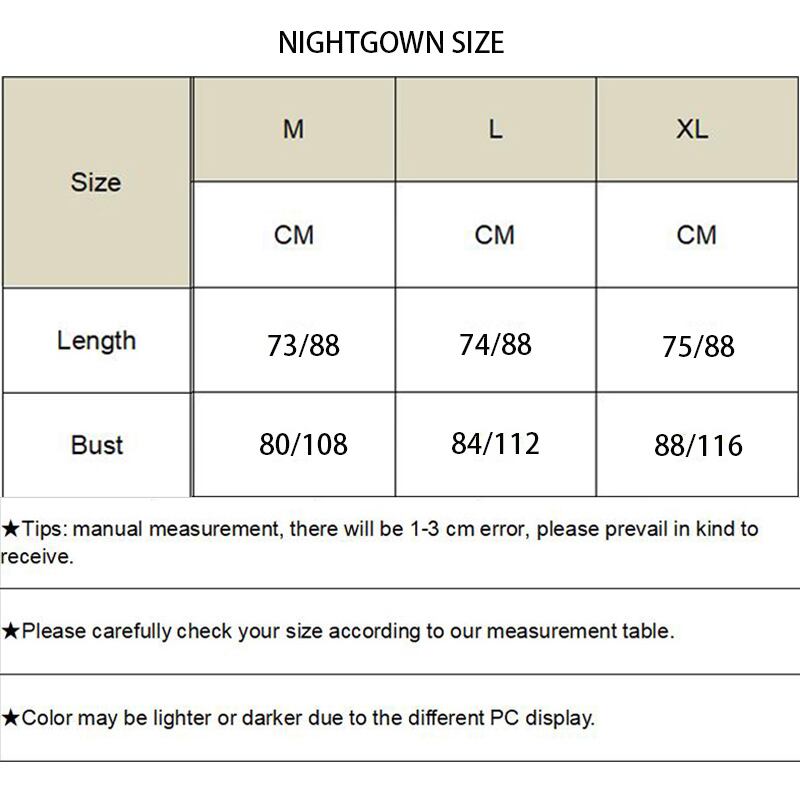 NIGHTGOWN SIZE

| Size | M | L | XL |
|---|---|---|---|
| | CM | CM | CM |
| Length | 73/88 | 74/88 | 75/88 |
| Bust | 80/108 | 84/112 | 88/116 |

★Tips: manual measurement, there will be 1-3 cm error, please prevail in kind to receive.

★Please carefully check your size according to our measurement table.

★Color may be lighter or darker due to the different PC display.